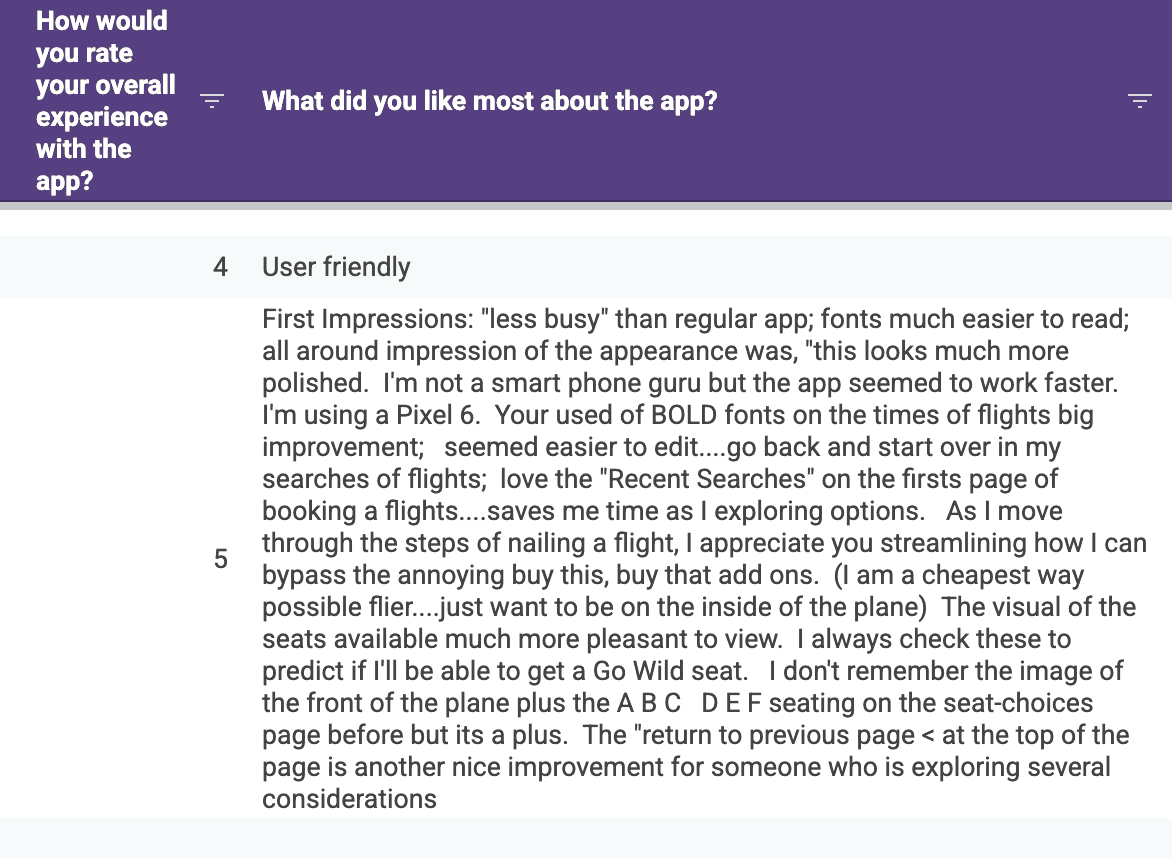 | How would you rate your overall experience with the app? | What did you like most about the app? |
|---|---|
| 4 | User friendly |
| 5 | First Impressions: "less busy" than regular app; fonts much easier to read; all around impression of the appearance was, "this looks much more polished. I'm not a smart phone guru but the app seemed to work faster. I'm using a Pixel 6. Your used of BOLD fonts on the times of flights big improvement; seemed easier to edit....go back and start over in my searches of flights; love the "Recent Searches" on the firsts page of booking a flights....saves me time as I exploring options. As I move through the steps of nailing a flight, I appreciate you streamlining how I can bypass the annoying buy this, buy that add ons. (I am a cheapest way possible flier....just want to be on the inside of the plane) The visual of the seats available much more pleasant to view. I always check these to predict if I'll be able to get a Go Wild seat. I don't remember the image of the front of the plane plus the A B C D E F seating on the seat-choices page before but its a plus. The "return to previous page < at the top of the page is another nice improvement for someone who is exploring several considerations |